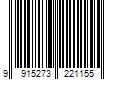 9 915273 221155